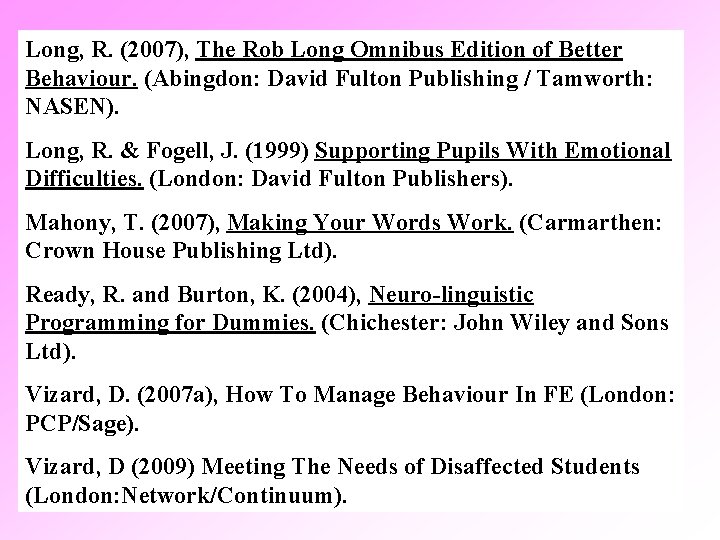 Long, R. (2007), The Rob Long Omnibus Edition of Better Behaviour. (Abingdon: David Fulton Publishing / Tamworth: NASEN).

Long, R. & Fogell, J. (1999) Supporting Pupils With Emotional Difficulties. (London: David Fulton Publishers).

Mahony, T. (2007), Making Your Words Work. (Carmarthen: Crown House Publishing Ltd).

Ready, R. and Burton, K. (2004), Neuro-linguistic Programming for Dummies. (Chichester: John Wiley and Sons Ltd).

Vizard, D. (2007a), How To Manage Behaviour In FE (London: PCP/Sage).

Vizard, D (2009) Meeting The Needs of Disaffected Students (London:Network/Continuum).